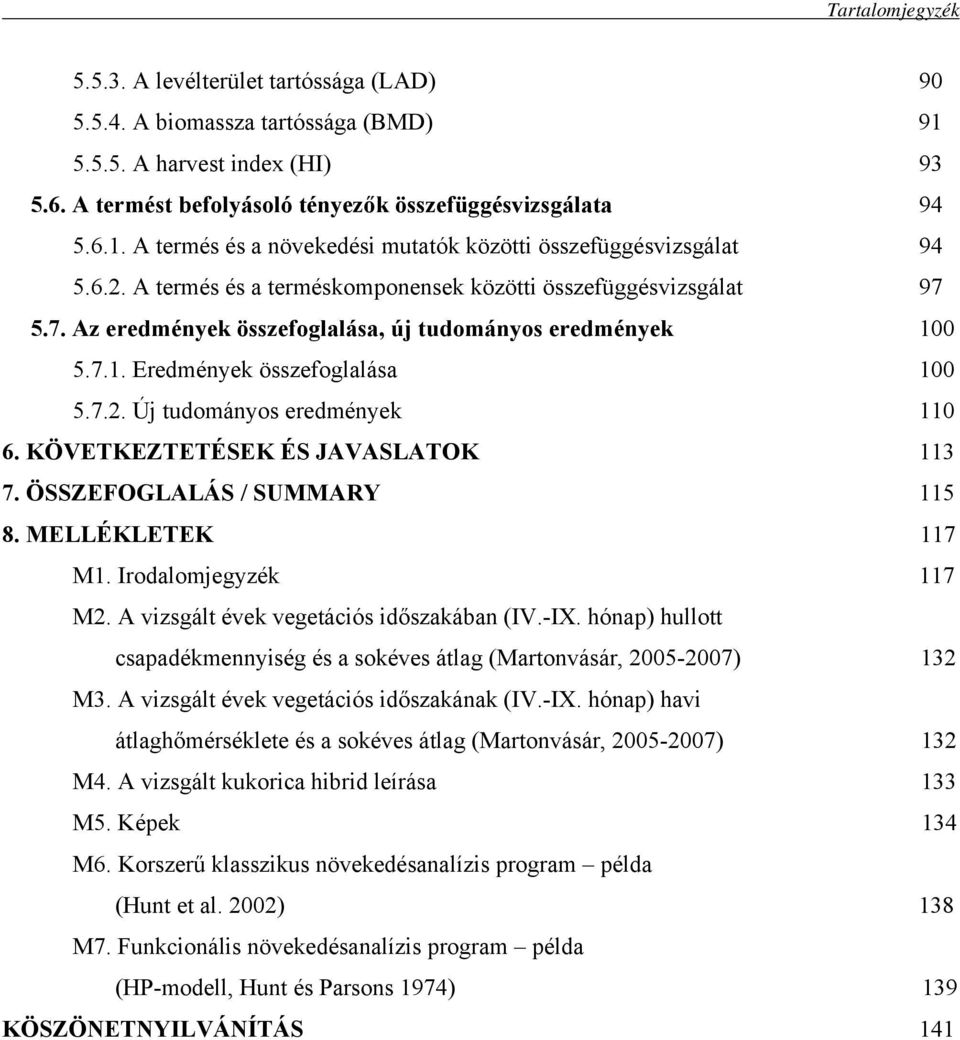 Tartalomjegyzék

5.5.3. A levélterület tartóssága (LAD) 90
5.5.4. A biomassza tartóssága (BMD) 91
5.5.5. A harvest index (HI) 93
5.6. A termést befolyásoló tényezők összefüggésvizsgálata 94
5.6.1. A termés és a növekedési mutatók közötti összefüggésvizsgálat 94
5.6.2. A termés és a terméskomponensek közötti összefüggésvizsgálat 97
5.7. Az eredmények összefoglalása, új tudományos eredmények 100
5.7.1. Eredmények összefoglalása 100
5.7.2. Új tudományos eredmények 110
6. KÖVETKEZTETÉSEK ÉS JAVASLATOK 113
7. ÖSSZEFOGLALÁS / SUMMARY 115
8. MELLÉKLETEK 117
M1. Irodalomjegyzék 117
M2. A vizsgált évek vegetációs időszakában (IV.-IX. hónap) hullott csapadékmennyiség és a sokéves átlag (Martonvásár, 2005-2007) 132
M3. A vizsgált évek vegetációs időszakának (IV.-IX. hónap) havi átlaghőmérséklete és a sokéves átlag (Martonvásár, 2005-2007) 132
M4. A vizsgált kukorica hibrid leírása 133
M5. Képek 134
M6. Korszerű klasszikus növekedésanalízis program – példa (Hunt et al. 2002) 138
M7. Funkcionális növekedésanalízis program – példa (HP-modell, Hunt és Parsons 1974) 139
KÖSZÖNETNYILVÁNÍTÁS 141